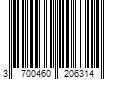 3 700460 206314